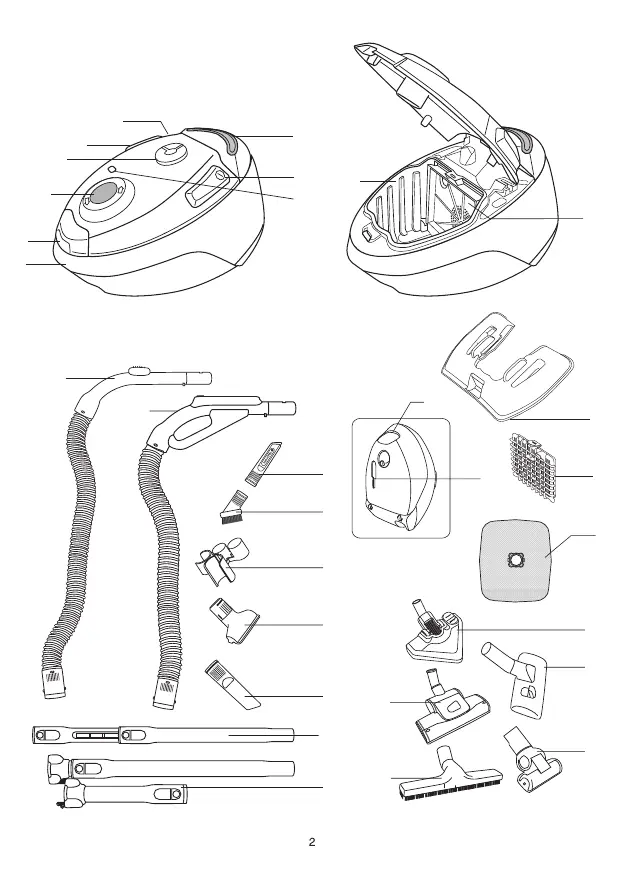 2